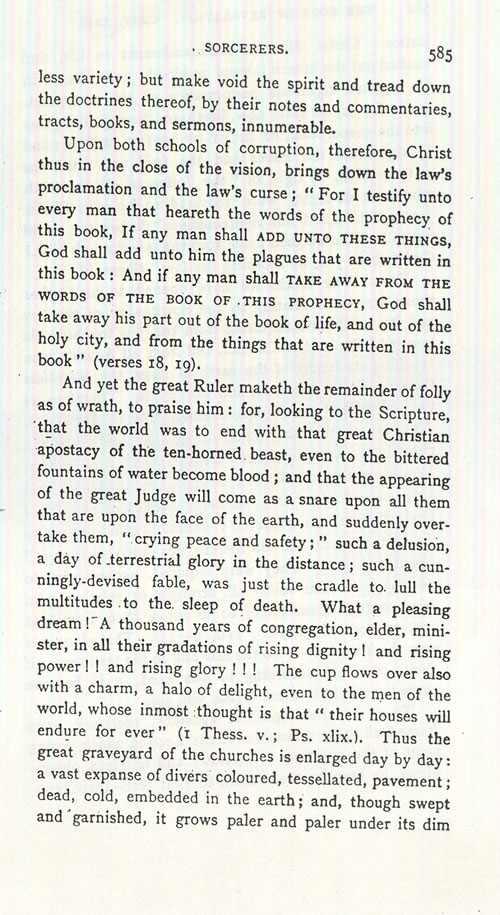 SORCERERS. 585

less variety; but make void the spirit and tread down the doctrines thereof, by their notes and commentaries, tracts, books, and sermons, innumerable.

Upon both schools of corruption, therefore, Christ thus in the close of the vision, brings down the law's proclamation and the law's curse; "For I testify unto every man that heareth the words of the prophecy of this book, If any man shall ADD UNTO THESE THINGS, God shall add unto him the plagues that are written in this book: And if any man shall TAKE AWAY FROM THE WORDS OF THE BOOK OF THIS PROPHECY, God shall take away his part out of the book of life, and out of the holy city, and from the things that are written in this book" (verses 18, 19).

And yet the great Ruler maketh the remainder of folly as of wrath, to praise him: for, looking to the Scripture, that the world was to end with that great Christian apostacy of the ten-horned beast, even to the bittered fountains of water become blood; and that the appearing of the great Judge will come as a snare upon all them that are upon the face of the earth, and suddenly overtake them, "crying peace and safety;" such a delusion, a day of terrestrial glory in the distance; such a cunningly-devised fable, was just the cradle to lull the multitudes to the sleep of death. What a pleasing dream! A thousand years of congregation, elder, minister, in all their gradations of rising dignity! and rising power!! and rising glory!!! The cup flows over also with a charm, a halo of delight, even to the men of the world, whose inmost thought is that "their houses will endure for ever" (1 Thess. v.; Ps. xlix.). Thus the great graveyard of the churches is enlarged day by day: a vast expanse of divers coloured, tessellated, pavement; dead, cold, embedded in the earth; and, though swept and garnished, it grows paler and paler under its dim